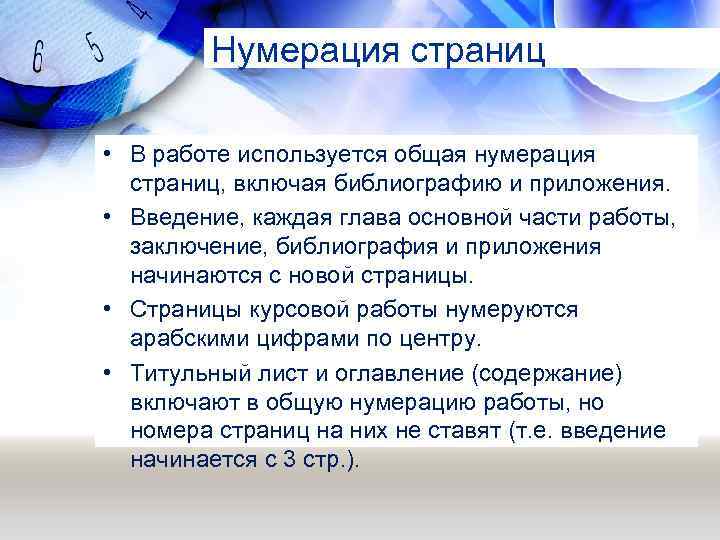 6 5 4

Нумерация страниц

• В работе используется общая нумерация страниц, включая библиографию и приложения.
• Введение, каждая глава основной части работы, заключение, библиография и приложения начинаются с новой страницы.
• Страницы курсовой работы нумеруются арабскими цифрами по центру.
• Титульный лист и оглавление (содержание) включают в общую нумерацию работы, но номера страниц на них не ставят (т.е. введение начинается с 3 стр.).